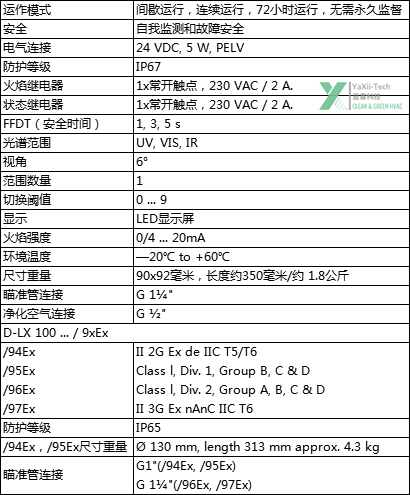 | 运作模式 | 间歇运行，连续运行，72小时运行，无需永久监督 |
|---|---|
| 安全 | 自我监测和故障安全 |
| 电气连接 | 24 VDC, 5 W, PELV |
| 防护等级 | IP67 |
| 火焰继电器 | 1x常开触点，230 VAC / 2 A. |
| 状态继电器 | 1x常开触点，230 VAC / 2 A. |
| FFDT（安全时间） | 1, 3, 5 s |
| 光谱范围 | UV, VIS, IR |
| 视角 | 6° |
| 范围数量 | 1 |
| 切换阈值 | 0 ... 9 |
| 显示 | LED显示屏 |
| 火焰强度 | 0/4 ... 20mA |
| 环境温度 | —20℃ to +60℃ |
| 尺寸重量 | 90x92毫米，长度约350毫米/约 1.8公斤 |
| 瞄准管连接 | G 1¼" |
| 净化空气连接 | G ½" |
| D-LX 100 ... / 9xEx | |
| /94Ex | II 2G Ex de IIC T5/T6 |
| /95Ex | Class l, Div. 1, Group B, C & D |
| /96Ex | Class l, Div. 2, Group A, B, C & D |
| /97Ex | II 3G Ex nAnC IIC T6 |
| 防护等级 | IP65 |
| /94Ex，/95Ex尺寸重量 | Ø 130 mm, length 313 mm approx. 4.3 kg |
| 瞄准管连接 | G1"(/94Ex, /95Ex) G 1¼"(/96Ex, /97Ex) |

YaXii-Tech
亚喜科技
CLEAN & GREEN HVAC